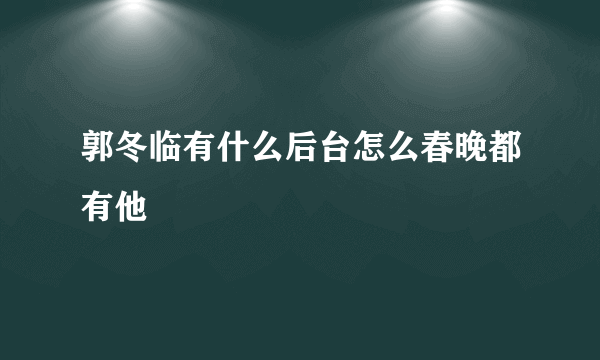 郭冬临有什么后台怎么春晚都有他